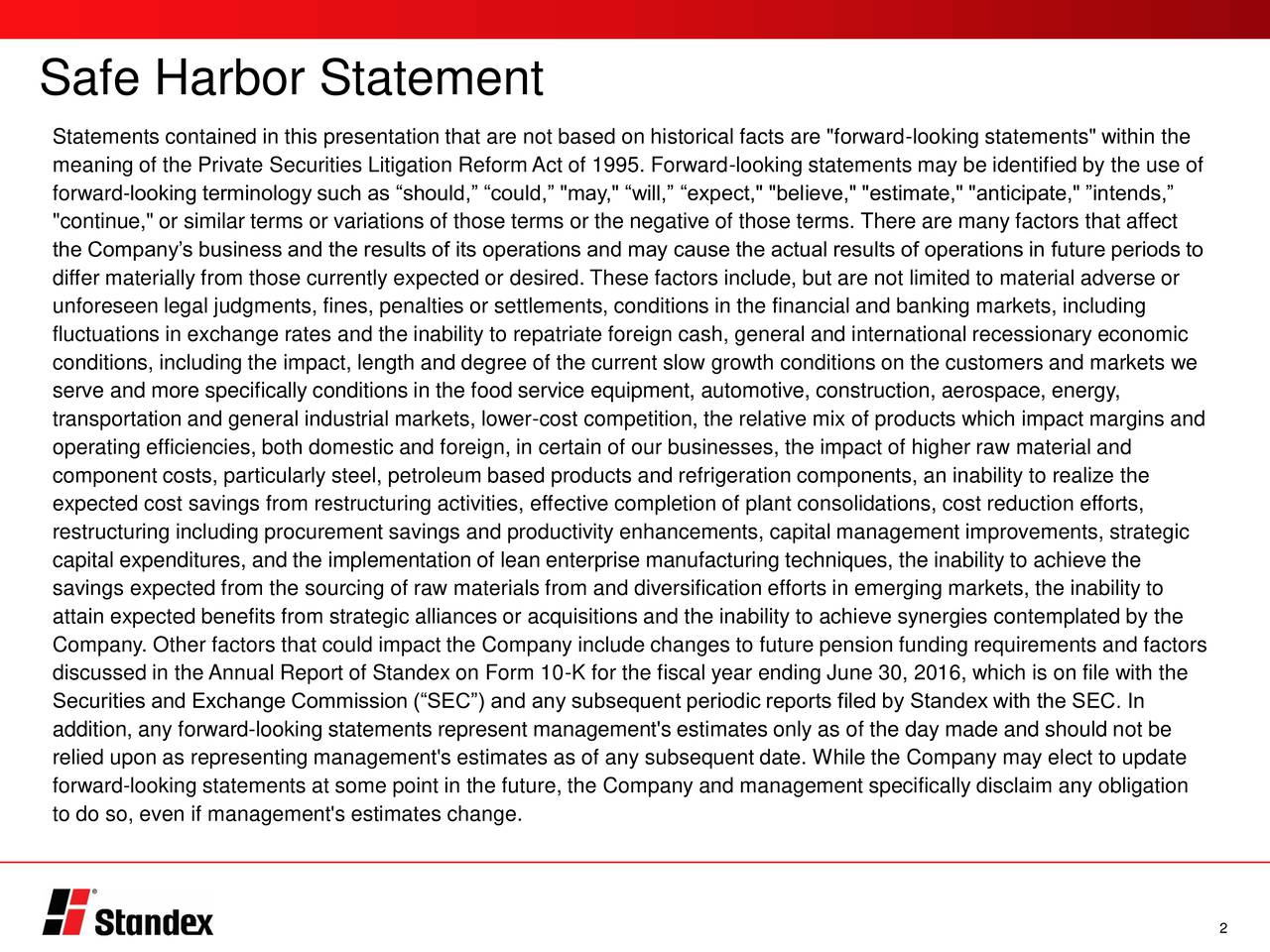 Safe Harbor Statement

Statements contained in this presentation that are not based on historical facts are "forward-looking statements" within the meaning of the Private Securities Litigation Reform Act of 1995. Forward-looking statements may be identified by the use of forward-looking terminology such as “should,” “could,” "may," “will,” “expect," "believe," "estimate," "anticipate," ”intends,” "continue," or similar terms or variations of those terms or the negative of those terms. There are many factors that affect the Company’s business and the results of its operations and may cause the actual results of operations in future periods to differ materially from those currently expected or desired. These factors include, but are not limited to material adverse or unforeseen legal judgments, fines, penalties or settlements, conditions in the financial and banking markets, including fluctuations in exchange rates and the inability to repatriate foreign cash, general and international recessionary economic conditions, including the impact, length and degree of the current slow growth conditions on the customers and markets we serve and more specifically conditions in the food service equipment, automotive, construction, aerospace, energy, transportation and general industrial markets, lower-cost competition, the relative mix of products which impact margins and operating efficiencies, both domestic and foreign, in certain of our businesses, the impact of higher raw material and component costs, particularly steel, petroleum based products and refrigeration components, an inability to realize the expected cost savings from restructuring activities, effective completion of plant consolidations, cost reduction efforts, restructuring including procurement savings and productivity enhancements, capital management improvements, strategic capital expenditures, and the implementation of lean enterprise manufacturing techniques, the inability to achieve the savings expected from the sourcing of raw materials from and diversification efforts in emerging markets, the inability to attain expected benefits from strategic alliances or acquisitions and the inability to achieve synergies contemplated by the Company. Other factors that could impact the Company include changes to future pension funding requirements and factors discussed in the Annual Report of Standex on Form 10-K for the fiscal year ending June 30, 2016, which is on file with the Securities and Exchange Commission (“SEC”) and any subsequent periodic reports filed by Standex with the SEC. In addition, any forward-looking statements represent management's estimates only as of the day made and should not be relied upon as representing management's estimates as of any subsequent date. While the Company may elect to update forward-looking statements at some point in the future, the Company and management specifically disclaim any obligation to do so, even if management's estimates change.

Standex

2